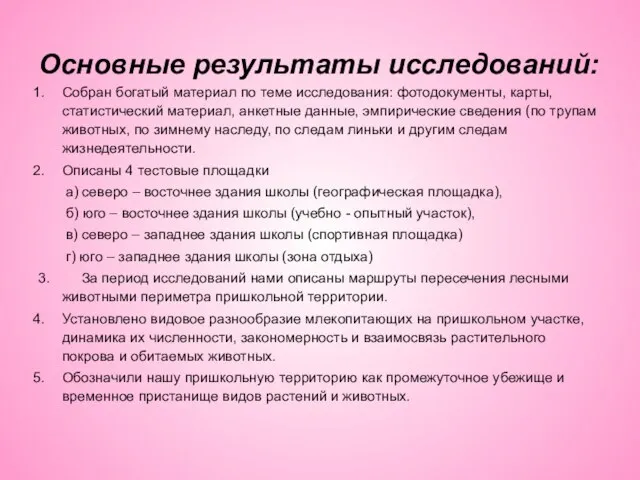 Основные результаты исследований:

1. Собран богатый материал по теме исследования: фотодокументы, карты, статистический материал, анкетные данные, эмпирические сведения (по трупам животных, по зимнему наследу, по следам линьки и другим следам жизнедеятельности.

2. Описаны 4 тестовые площадки
а) северо – восточнее здания школы (географическая площадка),
б) юго – восточнее здания школы (учебно - опытный участок),
в) северо – западнее здания школы (спортивная площадка)
г) юго – западнее здания школы (зона отдыха)

3. За период исследований нами описаны маршруты пересечения лесными животными периметра пришкольной территории.

4. Установлено видовое разнообразие млекопитающих на пришкольном участке, динамика их численности, закономерность и взаимосвязь растительного покрова и обитаемых животных.

5. Обозначили нашу пришкольную территорию как промежуточное убежище и временное пристанище видов растений и животных.